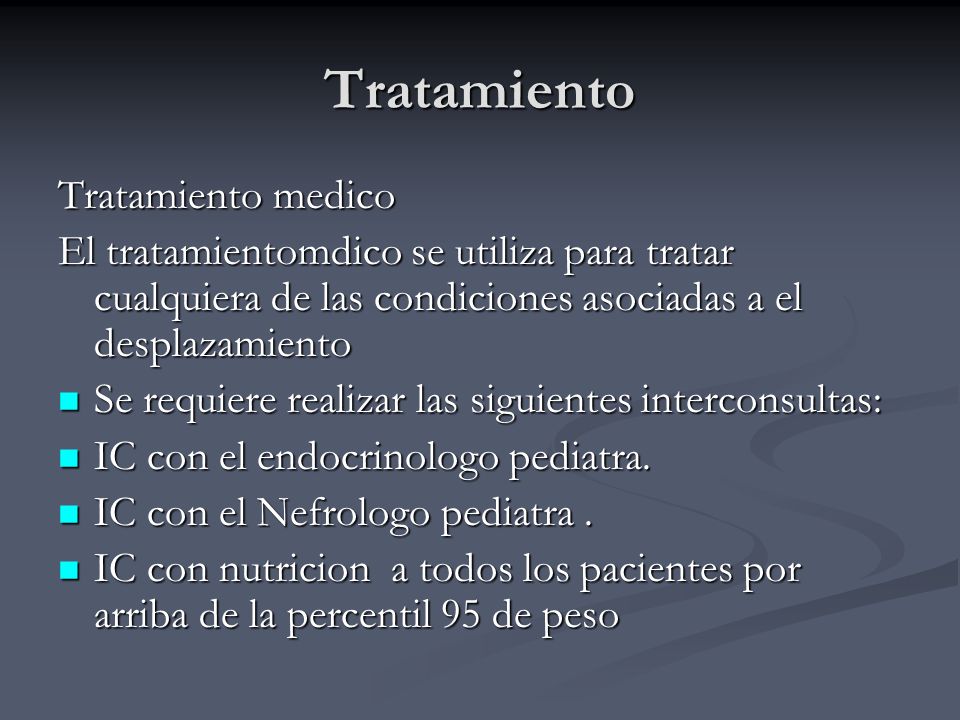 Tratamiento

Tratamiento medico

El tratamientomdico se utiliza para tratar cualquiera de las condiciones asociadas a el desplazamiento

- Se requiere realizar las siguientes interconsultas:
- IC con el endocrinologo pediatra.
- IC con el Nefrologo pediatra .
- IC con nutricion a todos los pacientes por arriba de la percentil 95 de peso